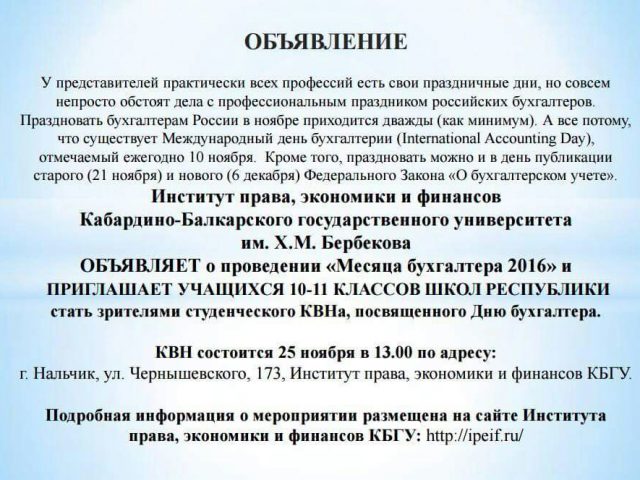 ОБЪЯВЛЕНИЕ

У представителей практически всех профессий есть свои праздничные дни, но совсем непросто обстоят дела с профессиональным праздником российских бухгалтеров. Праздновать бухгалтерам России в ноябре приходится дважды (как минимум). А все потому, что существует Международный день бухгалтерии (International Accounting Day), отмечаемый ежегодно 10 ноября. Кроме того, праздновать можно и в день публикации старого (21 ноября) и нового (6 декабря) Федерального Закона «О бухгалтерском учете».

Институт права, экономики и финансов Кабардино-Балкарского государственного университета им. Х.М. Бербекова ОБЪЯВЛЯЕТ о проведении «Месяца бухгалтера 2016» и ПРИГЛАШАЕТ УЧАЩИХСЯ 10-11 КЛАССОВ ШКОЛ РЕСПУБЛИКИ стать зрителями студенческого КВНа, посвященного Дню бухгалтера.

КВН состоится 25 ноября в 13.00 по адресу:
г. Нальчик, ул. Чернышевского, 173, Институт права, экономики и финансов КБГУ.

Подробная информация о мероприятии размещена на сайте Института права, экономики и финансов КБГУ: http://ipeif.ru/